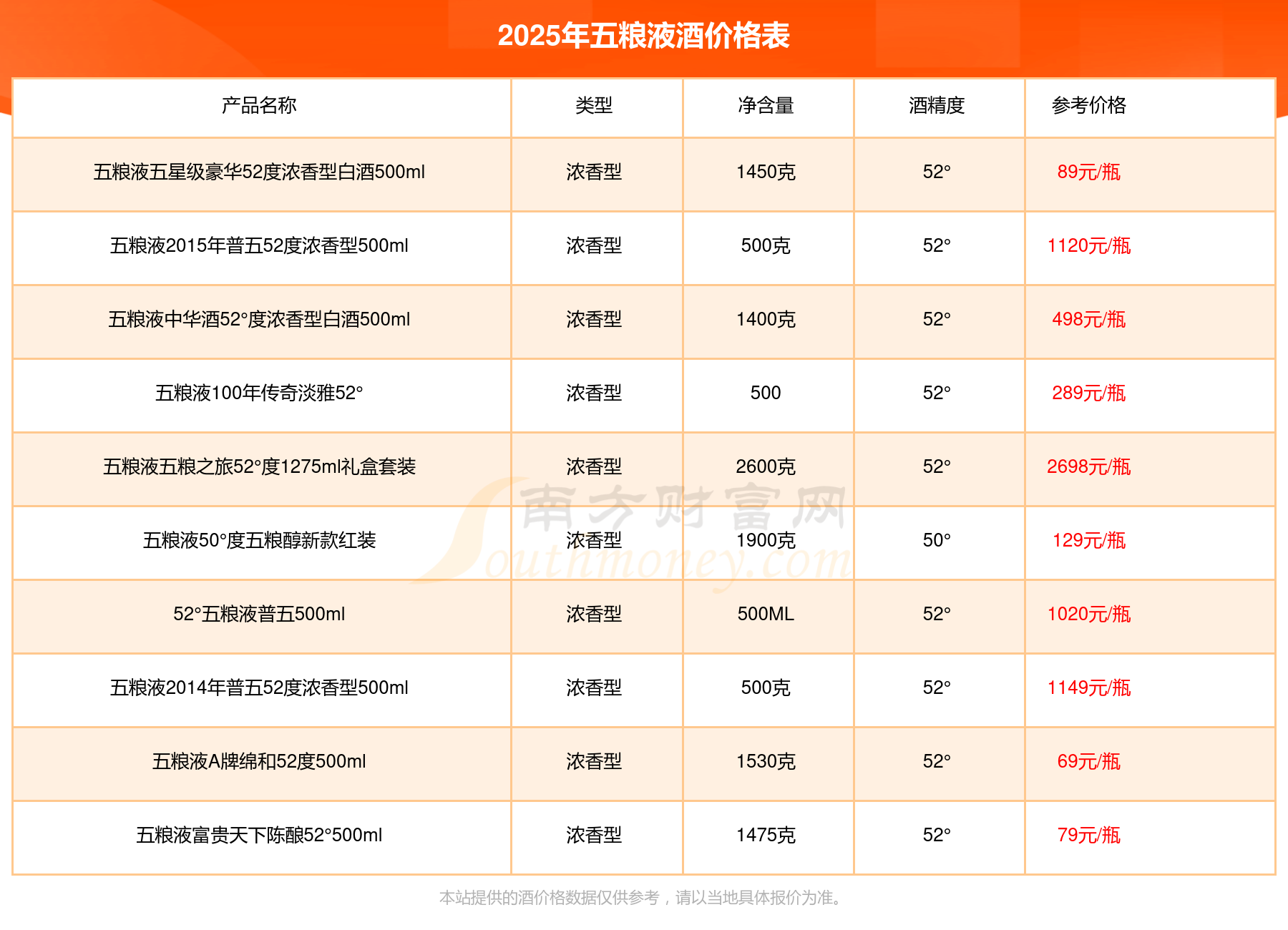 2025年五粮液酒价格表

| 产品名称 | 类型 | 净含量 | 酒精度 | 参考价格 |
|---|---|---|---|---|
| 五粮液五星级豪华52度浓香型白酒500ml | 浓香型 | 1450克 | 52° | 89元/瓶 |
| 五粮液2015年普五52度浓香型500ml | 浓香型 | 500克 | 52° | 1120元/瓶 |
| 五粮液中华酒52°度浓香型白酒500ml | 浓香型 | 1400克 | 52° | 498元/瓶 |
| 五粮液100年传奇淡雅52° | 浓香型 | 500 | 52° | 289元/瓶 |
| 五粮液五粮之旅52°度1275ml礼盒套装 | 浓香型 | 2600克 | 52° | 2698元/瓶 |
| 五粮液50°度五粮醇新款红装 | 浓香型 | 1900克 | 50° | 129元/瓶 |
| 52°五粮液普五500ml | 浓香型 | 500ML | 52° | 1020元/瓶 |
| 五粮液2014年普五52度浓香型500ml | 浓香型 | 500克 | 52° | 1149元/瓶 |
| 五粮液A牌绵和52度500ml | 浓香型 | 1530克 | 52° | 69元/瓶 |
| 五粮液富贵天下陈酿52°500ml | 浓香型 | 1475克 | 52° | 79元/瓶 |

南方财富网 Southmoney.com

本站提供的酒价格数据仅供参考，请以当地具体报价为准。